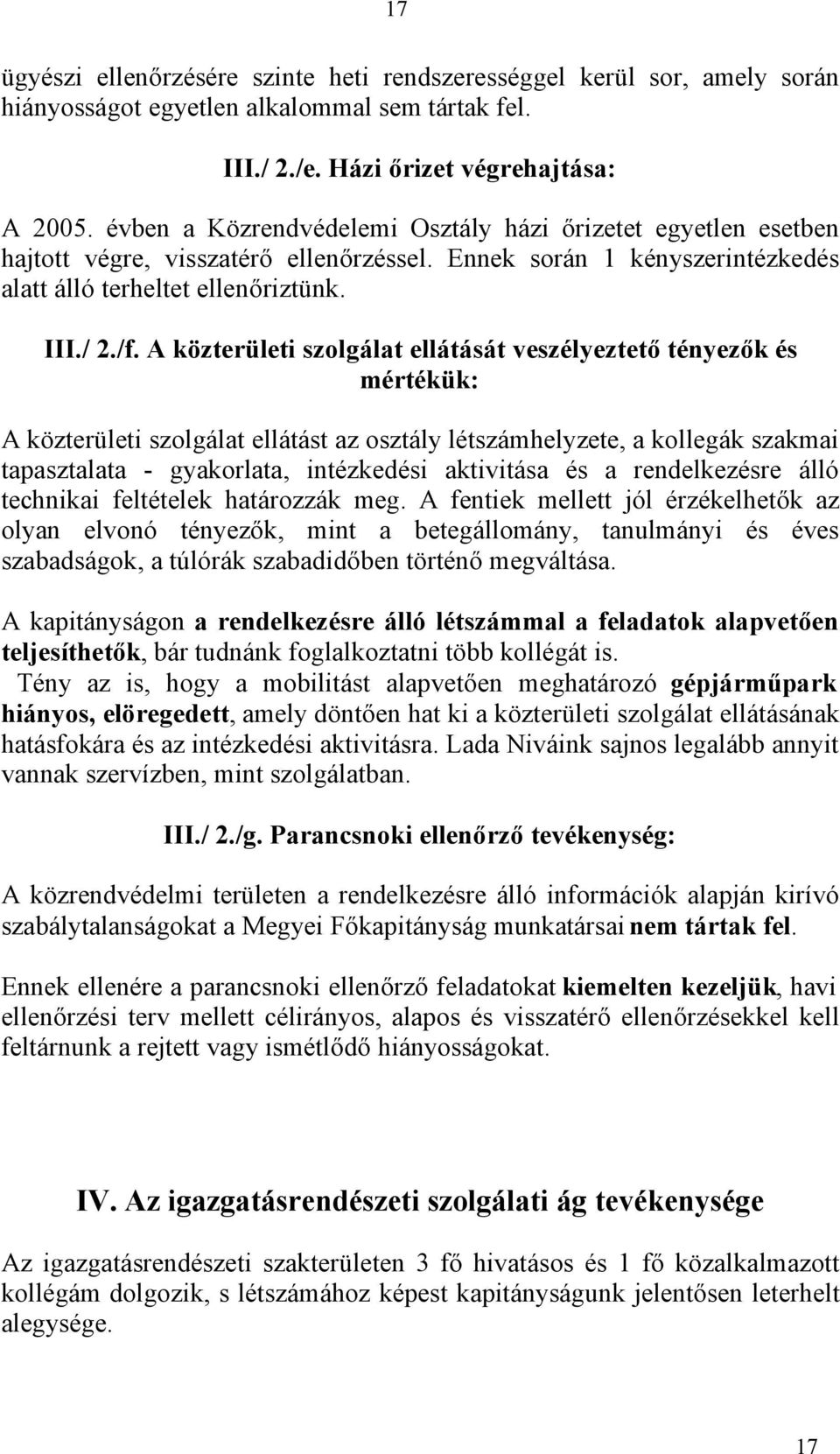 17

ügyészi ellenőrzésére szinte heti rendszerességgel kerül sor, amely során hiányosságot egyetlen alkalommal sem tártak fel.

III./ 2./e. Házi őrizet végrehajtása:

A 2005. évben a Közrendvédelemi Osztály házi őrizetet egyetlen esetben hajtott végre, visszatérő ellenőrzéssel. Ennek során 1 kényszerintézkedés alatt álló terheltet ellenőriztünk.

III./ 2./f. A közterületi szolgálat ellátását veszélyeztető tényezők és mértékük:

A közterületi szolgálat ellátást az osztály létszámhelyzete, a kollegák szakmai tapasztalata - gyakorlata, intézkedési aktivitása és a rendelkezésre álló technikai feltételek határozzák meg. A fentiek mellett jól érzékelhetők az olyan elvonó tényezők, mint a betegállomány, tanulmányi és éves szabadságok, a túlórák szabadidőben történő megváltása.

A kapitányságon a rendelkezésre álló létszámmal a feladatok alapvetően teljesíthetők, bár tudnánk foglalkoztatni több kollégát is.
Tény az is, hogy a mobilitást alapvetően meghatározó gépjárműpark hiányos, elöregedett, amely döntően hat ki a közterületi szolgálat ellátásának hatásfokára és az intézkedési aktivitásra. Lada Niváink sajnos legalább annyit vannak szervízben, mint szolgálatban.

III./ 2./g. Parancsnoki ellenőrző tevékenység:

A közrendvédelmi területen a rendelkezésre álló információk alapján kirívó szabálytalanságokat a Megyei Főkapitányság munkatársai nem tártak fel.

Ennek ellenére a parancsnoki ellenőrző feladatokat kiemelten kezeljük, havi ellenőrzési terv mellett célirányos, alapos és visszatérő ellenőrzésekkel kell feltárnunk a rejtett vagy ismétlődő hiányosságokat.

IV. Az igazgatásrendészeti szolgálati ág tevékenysége

Az igazgatásrendészeti szakterületen 3 fő hivatásos és 1 fő közalkalmazott kollégám dolgozik, s létszámához képest kapitányságunk jelentősen leterhelt alegysége.

17